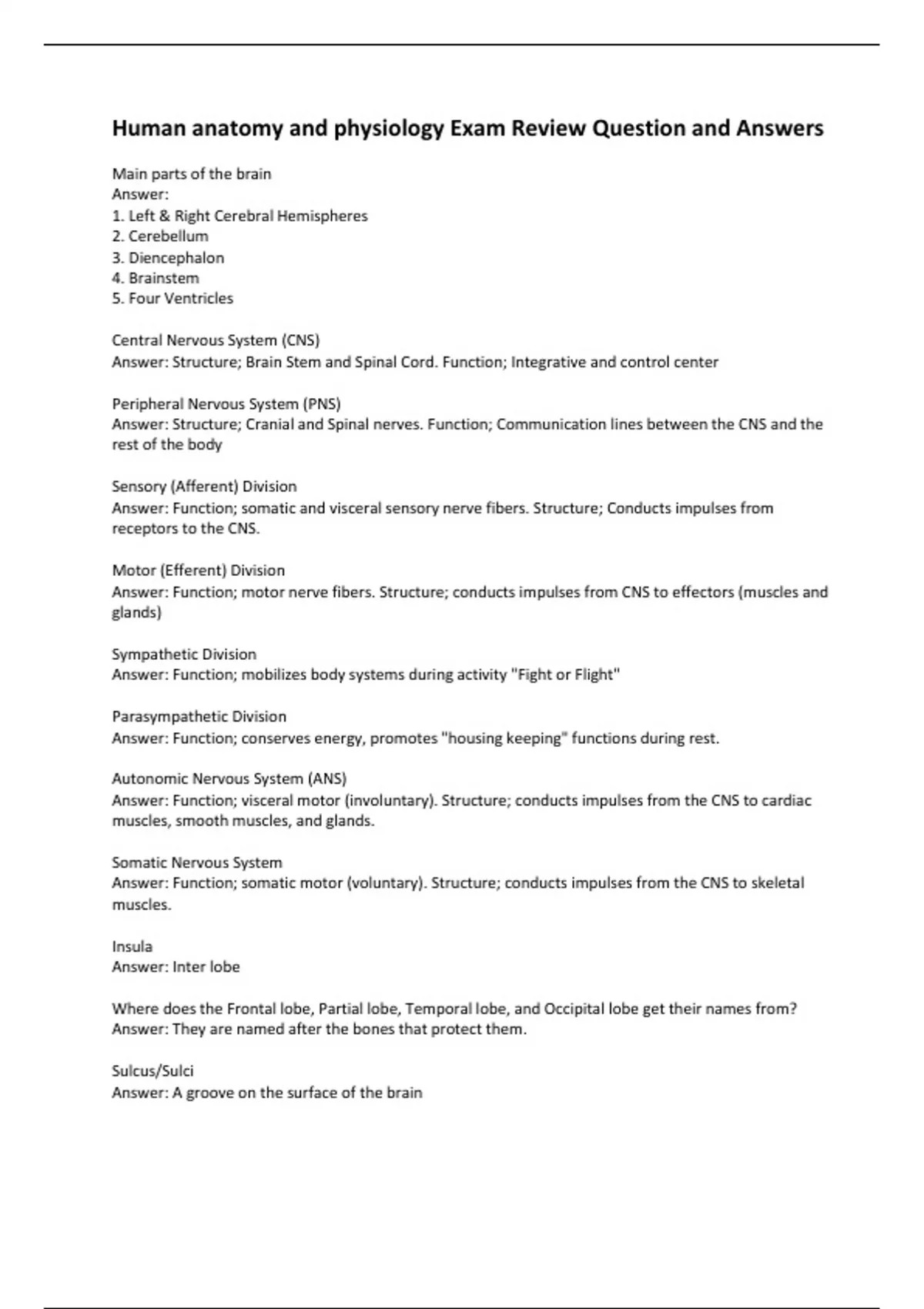 Human anatomy and physiology Exam Review Question and Answers

Main parts of the brain
Answer:
1. Left & Right Cerebral Hemispheres
2. Cerebellum
3. Diencephalon
4. Brainstem
5. Four Ventricles

Central Nervous System (CNS)
Answer: Structure; Brain Stem and Spinal Cord. Function; Integrative and control center

Peripheral Nervous System (PNS)
Answer: Structure; Cranial and Spinal nerves. Function; Communication lines between the CNS and the rest of the body

Sensory (Afferent) Division
Answer: Function; somatic and visceral sensory nerve fibers. Structure; Conducts impulses from receptors to the CNS.

Motor (Efferent) Division
Answer: Function; motor nerve fibers. Structure; conducts impulses from CNS to effectors (muscles and glands)

Sympathetic Division
Answer: Function; mobilizes body systems during activity "Fight or Flight"

Parasympathetic Division
Answer: Function; conserves energy, promotes "housing keeping" functions during rest.

Autonomic Nervous System (ANS)
Answer: Function; visceral motor (involuntary). Structure; conducts impulses from the CNS to cardiac muscles, smooth muscles, and glands.

Somatic Nervous System
Answer: Function; somatic motor (voluntary). Structure; conducts impulses from the CNS to skeletal muscles.

Insula
Answer: Inter lobe

Where does the Frontal lobe, Partial lobe, Temporal lobe, and Occipital lobe get their names from?
Answer: They are named after the bones that protect them.

Sulcus/Sulci
Answer: A groove on the surface of the brain